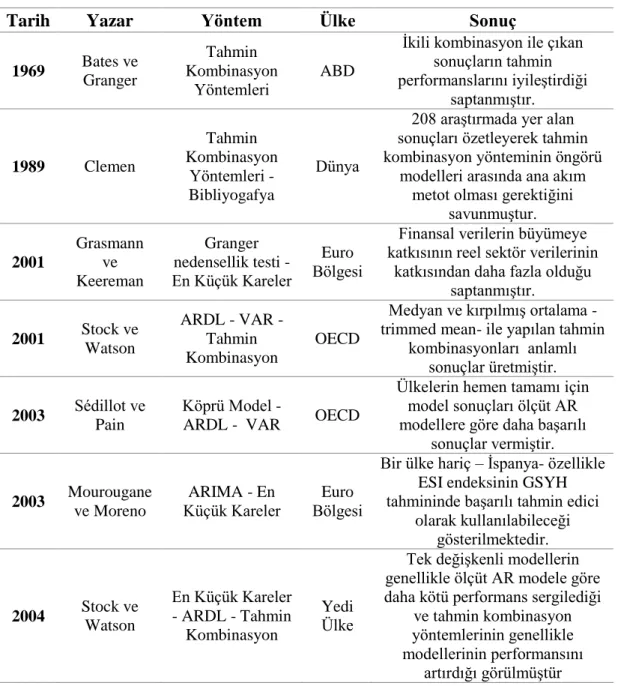 | Tarih | Yazar | Yöntem | Ülke | Sonuç |
|---|---|---|---|---|
| 1969 | Bates ve Granger | Tahmin Kombinasyon Yöntemleri | ABD | İkili kombinasyon ile çıkan sonuçların tahmin performanslarını iyileştirdiği saptanmıştır. |
| 1989 | Clemen | Tahmin Kombinasyon Yöntemleri - Bibliyogafya | Dünya | 208 araştırmada yer alan sonuçları özetleyerek tahmin kombinasyon yönteminin öngörü modelleri arasında ana akım metot olması gerektiğini savunmuştur. |
| 2001 | Grasmann ve Keereman | Granger nedensellik testi - En Küçük Kareler | Euro Bölgesi | Finansal verilerin büyümeye katkısının reel sektör verilerinin katkısından daha fazla olduğu saptanmıştır. |
| 2001 | Stock ve Watson | ARDL - VAR - Tahmin Kombinasyon | OECD | Medyan ve kırpılmış ortalama - trimmed mean- ile yapılan tahmin kombinasyonları anlamlı sonuçlar üretmiştir. |
| 2003 | Sédillot ve Pain | Köprü Model - ARDL - VAR | OECD | Ülkelerin hemen tamamı için model sonuçları ölçüt AR modellere göre daha başarılı sonuçlar vermiştir. |
| 2003 | Mourougane ve Moreno | ARIMA - En Küçük Kareler | Euro Bölgesi | Bir ülke hariç – İspanya- özellikle ESI endeksinin GSYH tahmininde başarılı tahmin edici olarak kullanılabileceği gösterilmektedir. |
| 2004 | Stock ve Watson | En Küçük Kareler - ARDL - Tahmin Kombinasyon | Yedi Ülke | Tek değişkenli modellerin genellikle ölçüt AR modele göre daha kötü performans sergilediği ve tahmin kombinasyon yöntemlerinin genellikle modellerinin performansını artırdığı görülmüştür |